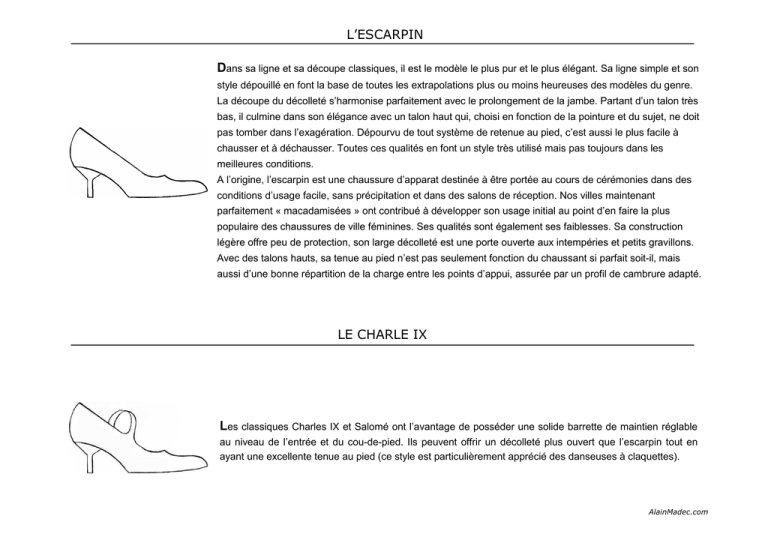 L'ESCARPIN

Dans sa ligne et sa découpe classiques, il est le modèle le plus pur et le plus élégant. Sa ligne simple et son style dépouillé en font la base de toutes les extrapolations plus ou moins heureuses des modèles du genre. La découpe du décolleté s'harmonise parfaitement avec le prolongement de la jambe. Partant d'un talon très bas, il culmine dans son élégance avec un talon haut qui, choisi en fonction de la pointure et du sujet, ne doit pas tomber dans l'exagération. Dépourvu de tout système de retenue au pied, c'est aussi le plus facile à chausser et à déchausser. Toutes ces qualités en font un style très utilisé mais pas toujours dans les meilleures conditions.
A l'origine, l'escarpin est une chaussure d'apparat destinée à être portée au cours de cérémonies dans des conditions d'usage facile, sans précipitation et dans des salons de réception. Nos villes maintenant parfaitement « macadamisées » ont contribué à développer son usage initial au point d'en faire la plus populaire des chaussures de ville féminines. Ses qualités sont également ses faiblesses. Sa construction légère offre peu de protection, son large décolleté est une porte ouverte aux intempéries et petits gravillons. Avec des talons hauts, sa tenue au pied n'est pas seulement fonction du chaussant si parfait soit-il, mais aussi d'une bonne répartition de la charge entre les points d'appui, assurée par un profil de cambrure adapté.

LE CHARLE IX

Les classiques Charles IX et Salomé ont l'avantage de posséder une solide barrette de maintien réglable au niveau de l'entrée et du cou-de-pied. Ils peuvent offrir un décolleté plus ouvert que l'escarpin tout en ayant une excellente tenue au pied (ce style est particulièrement apprécié des danseuses à claquettes).

AlainMadec.com